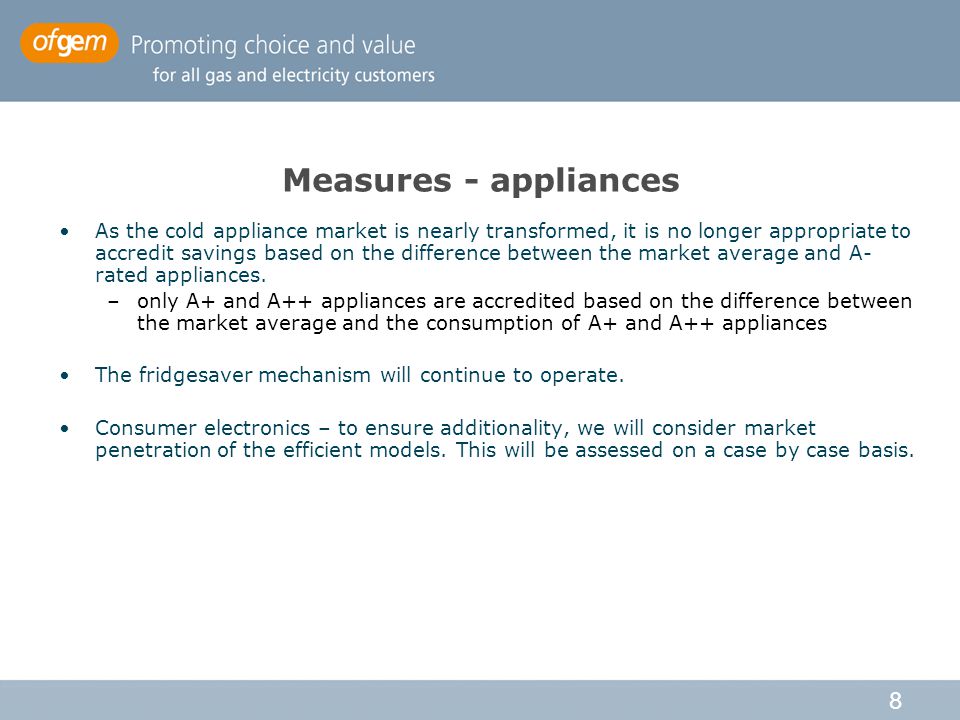 ofgem Promoting choice and value
for all gas and electricity customers

Measures - appliances

• As the cold appliance market is nearly transformed, it is no longer appropriate to accredit savings based on the difference between the market average and A-rated appliances.
– only A+ and A++ appliances are accredited based on the difference between the market average and the consumption of A+ and A++ appliances

• The fridgesaver mechanism will continue to operate.

• Consumer electronics – to ensure additionality, we will consider market penetration of the efficient models. This will be assessed on a case by case basis.

8